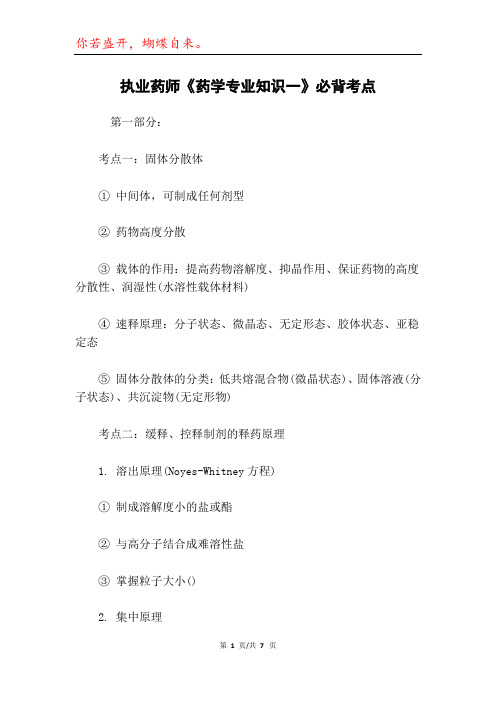 你若盛开，蝴蝶自来。

执业药师《药学专业知识一》必背考点

第一部分：

考点一：固体分散体

① 中间体，可制成任何剂型

② 药物高度分散

③ 载体的作用：提高药物溶解度、抑晶作用、保证药物的高度分散性、润湿性(水溶性载体材料)

④ 速释原理：分子状态、微晶态、无定形态、胶体状态、亚稳定态

⑤ 固体分散体的分类：低共熔混合物(微晶状态)、固体溶液(分子状态)、共沉淀物(无定形物)

考点二：缓释、控释制剂的释药原理

1. 溶出原理(Noyes-Whitney 方程)

① 制成溶解度小的盐或酯

② 与高分子结合成难溶性盐

③ 掌握粒子大小()

2. 集中原理

第 1 页/共 7 页